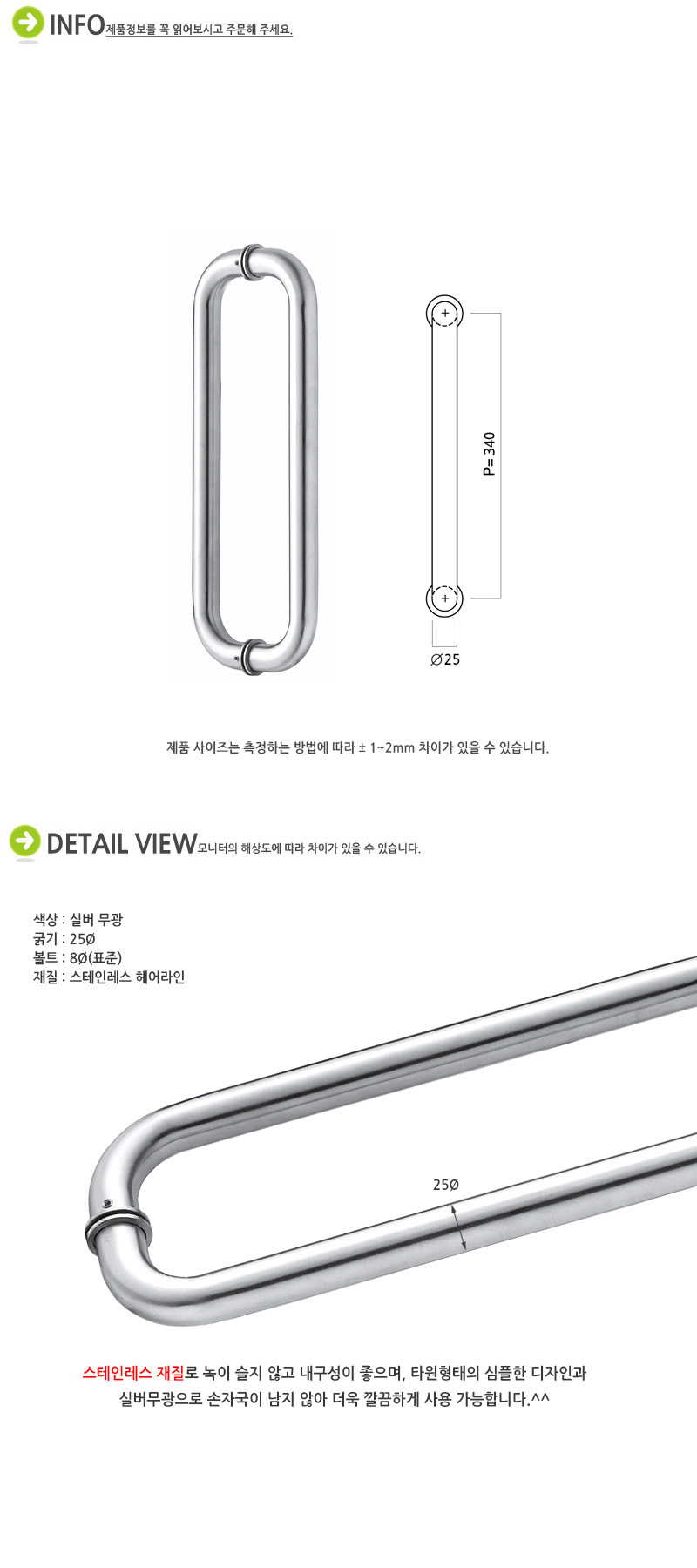 INFO 제품정보를 꼭 읽어보시고 주문해 주세요.

P= 340

∅25

제품 사이즈는 측정하는 방법에 따라 ± 1~2mm 차이가 있을 수 있습니다.

DETAIL VIEW 모니터의 해상도에 따라 차이가 있을 수 있습니다.

색상 : 실버 무광
굵기 : 25Ø
볼트 : 8Ø(표준)
재질 : 스테인레스 헤어라인

25Ø

스테인레스 재질로 녹이 슬지 않고 내구성이 좋으며, 타원형태의 심플한 디자인과 실버무광으로 손자국이 남지 않아 더욱 깔끔하게 사용 가능합니다.^^